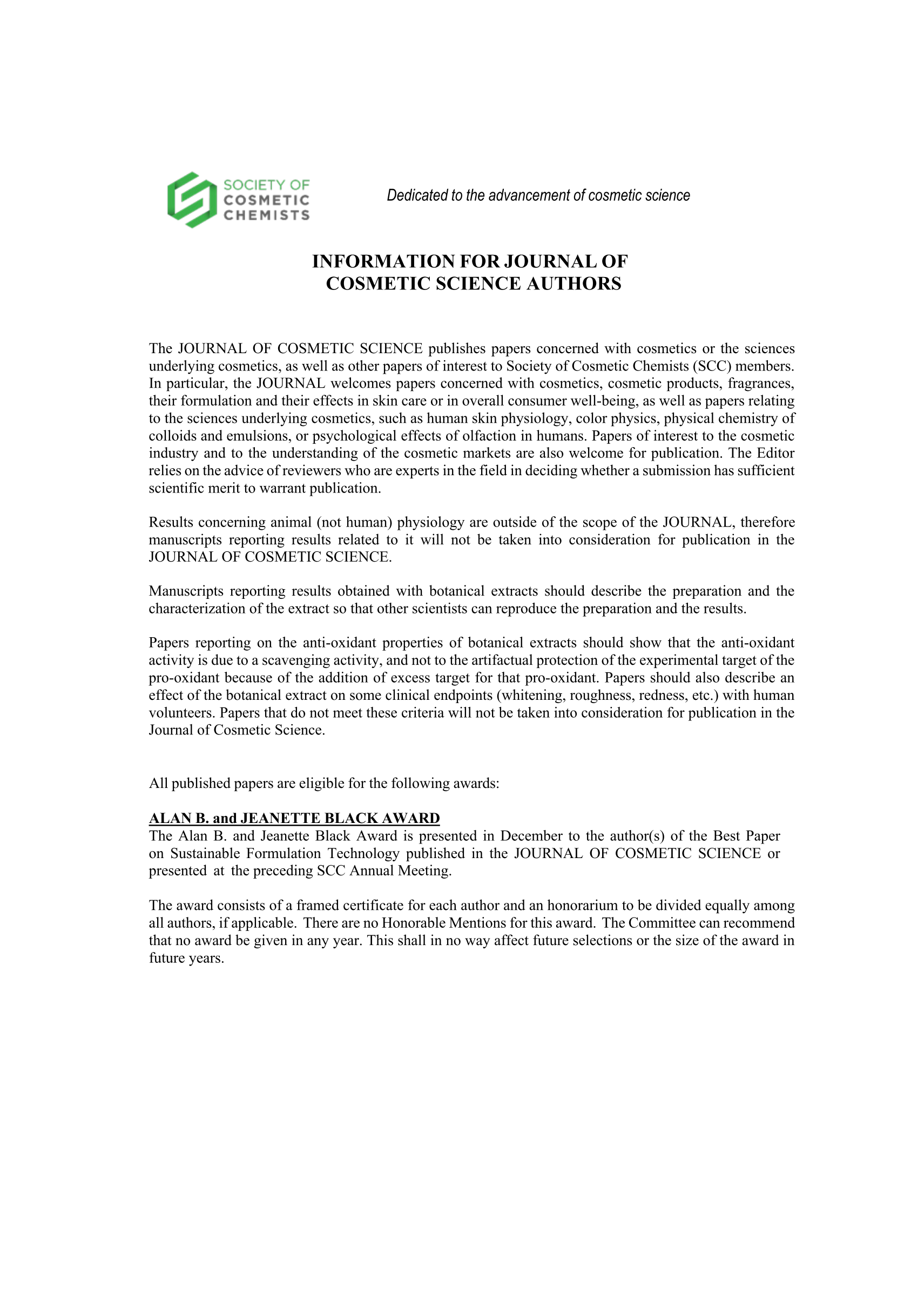 SOCIETY OF
COSMETIC
CHEMISTS

Dedicated to the advancement of cosmetic science

INFORMATION FOR JOURNAL OF COSMETIC SCIENCE AUTHORS

The JOURNAL OF COSMETIC SCIENCE publishes papers concerned with cosmetics or the sciences underlying cosmetics, as well as other papers of interest to Society of Cosmetic Chemists (SCC) members. In particular, the JOURNAL welcomes papers concerned with cosmetics, cosmetic products, fragrances, their formulation and their effects in skin care or in overall consumer well-being, as well as papers relating to the sciences underlying cosmetics, such as human skin physiology, color physics, physical chemistry of colloids and emulsions, or psychological effects of olfaction in humans. Papers of interest to the cosmetic industry and to the understanding of the cosmetic markets are also welcome for publication. The Editor relies on the advice of reviewers who are experts in the field in deciding whether a submission has sufficient scientific merit to warrant publication.

Results concerning animal (not human) physiology are outside of the scope of the JOURNAL, therefore manuscripts reporting results related to it will not be taken into consideration for publication in the JOURNAL OF COSMETIC SCIENCE.

Manuscripts reporting results obtained with botanical extracts should describe the preparation and the characterization of the extract so that other scientists can reproduce the preparation and the results.

Papers reporting on the anti-oxidant properties of botanical extracts should show that the anti-oxidant activity is due to a scavenging activity, and not to the artifactual protection of the experimental target of the pro-oxidant because of the addition of excess target for that pro-oxidant. Papers should also describe an effect of the botanical extract on some clinical endpoints (whitening, roughness, redness, etc.) with human volunteers. Papers that do not meet these criteria will not be taken into consideration for publication in the Journal of Cosmetic Science.

All published papers are eligible for the following awards:

ALAN B. and JEANETTE BLACK AWARD
The Alan B. and Jeanette Black Award is presented in December to the author(s) of the Best Paper on Sustainable Formulation Technology published in the JOURNAL OF COSMETIC SCIENCE or presented at the preceding SCC Annual Meeting.

The award consists of a framed certificate for each author and an honorarium to be divided equally among all authors, if applicable. There are no Honorable Mentions for this award. The Committee can recommend that no award be given in any year. This shall in no way affect future selections or the size of the award in future years.